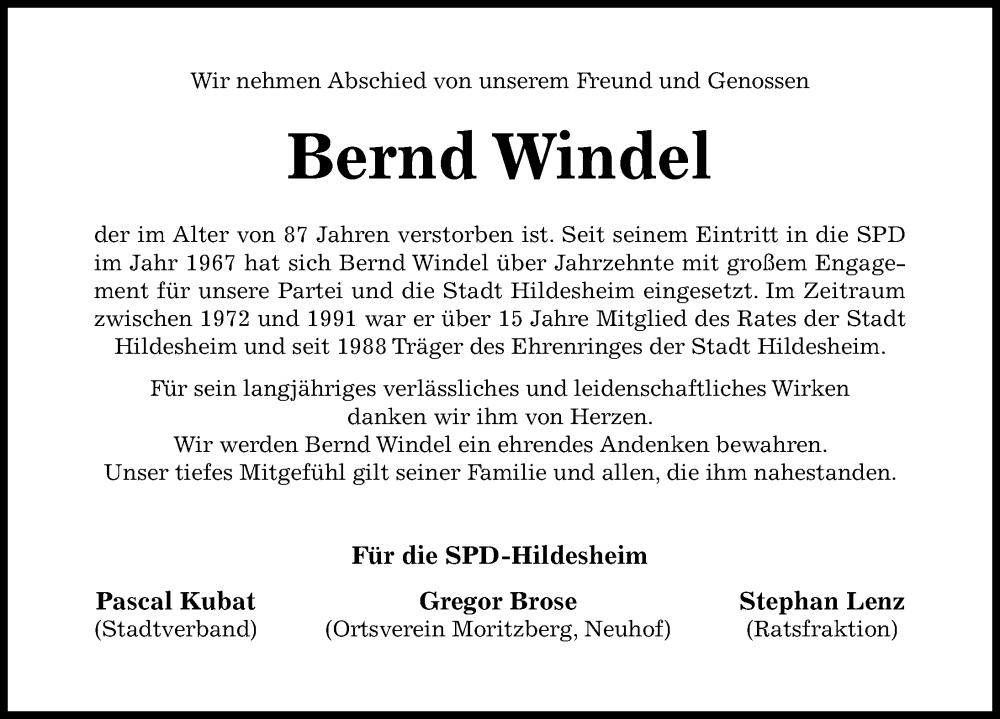 Wir nehmen Abschied von unserem Freund und Genossen

Bernd Windel

der im Alter von 87 Jahren verstorben ist. Seit seinem Eintritt in die SPD im Jahr 1967 hat sich Bernd Windel über Jahrzehnte mit großem Engagement für unsere Partei und die Stadt Hildesheim eingesetzt. Im Zeitraum zwischen 1972 und 1991 war er über 15 Jahre Mitglied des Rates der Stadt Hildesheim und seit 1988 Träger des Ehrenringes der Stadt Hildesheim.

Für sein langjähriges verlässliches und leidenschaftliches Wirken danken wir ihm von Herzen.
Wir werden Bernd Windel ein ehrendes Andenken bewahren.
Unser tiefes Mitgefühl gilt seiner Familie und allen, die ihm nahestanden.

Für die SPD-Hildesheim

Pascal Kubat
(Stadtverband)

Gregor Brose
(Ortsverein Moritzberg, Neuhof)

Stephan Lenz
(Ratsfraktion)